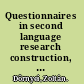 Questionnaires in second language research construction, ...

Dörnyei,Zoltán.